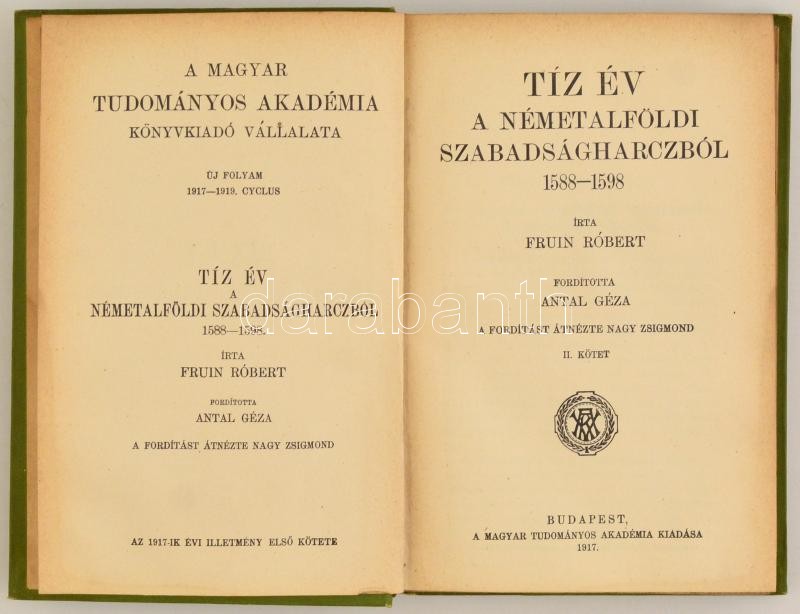 A MAGYAR
TUDOMÁNYOS AKADÉMIA
KÖNYVKIADÓ VÁLLALATA

ÚJ FOLYAM
1917—1919. CYCLUS

TÍZ ÉV
A
NÉMETALFÖLDI SZABADSÁGHARCZBÓL
1588—1598.

ÍRTA
FRUIN RÓBERT

FORDÍTOTTA
ANTAL GÉZA

A FORDÍTÁST ÁTNÉZTE NAGY ZSIGMOND

AZ 1917-IK ÉVI ILLETMÉNY ELSŐ KÖTETE

TÍZ ÉV
A NÉMETALFÖLDI
SZABADSÁGHARCZBÓL
1588—1598

ÍRTA
FRUIN RÓBERT

FORDÍTOTTA
ANTAL GÉZA

A FORDÍTÁST ÁTNÉZTE NAGY ZSIGMOND

II. KÖTET

BUDAPEST,
A MAGYAR TUDOMÁNYOS AKADÉMIA KIADÁSA
1917.

darabanth